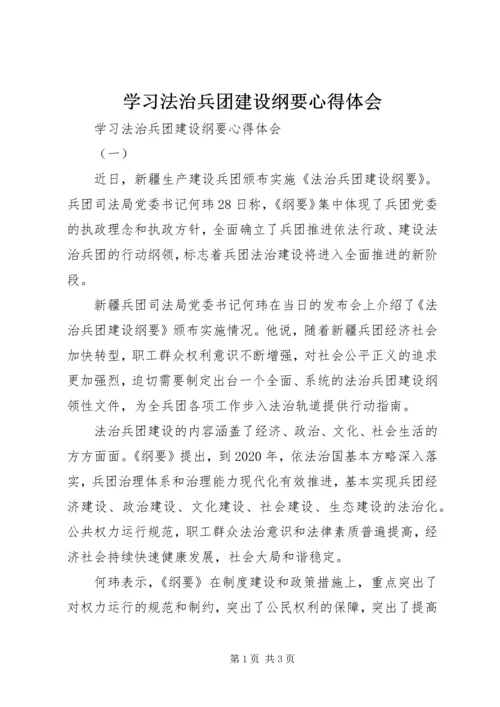 学习法治兵团建设纲要心得体会

学习法治兵团建设纲要心得体会

（一）

近日，新疆生产建设兵团颁布实施《法治兵团建设纲要》。兵团司法局党委书记何玮28日称，《纲要》集中体现了兵团党委的执政理念和执政方针，全面确立了兵团推进依法行政、建设法治兵团的行动纲领，标志着兵团法治建设将进入全面推进的新阶段。

新疆兵团司法局党委书记何玮在当日的发布会上介绍了《法治兵团建设纲要》颁布实施情况。他说，随着新疆兵团经济社会加快转型，职工群众权利意识不断增强，对社会公平正义的追求更加强烈，迫切需要制定出台一个全面、系统的法治兵团建设纲领性文件，为全兵团各项工作步入法治轨道提供行动指南。

法治兵团建设的内容涵盖了经济、政治、文化、社会生活的方方面面。《纲要》提出，到2020年，依法治国基本方略深入落实，兵团治理体系和治理能力现代化有效推进，基本实现兵团经济建设、政治建设、文化建设、社会建设、生态建设的法治化。公共权力运行规范，职工群众法治意识和法律素质普遍提高，经济社会持续快速健康发展，社会大局和谐稳定。

何玮表示，《纲要》在制度建设和政策措施上，重点突出了对权力运行的规范和制约，突出了公民权利的保障，突出了提高

第1页 共3页